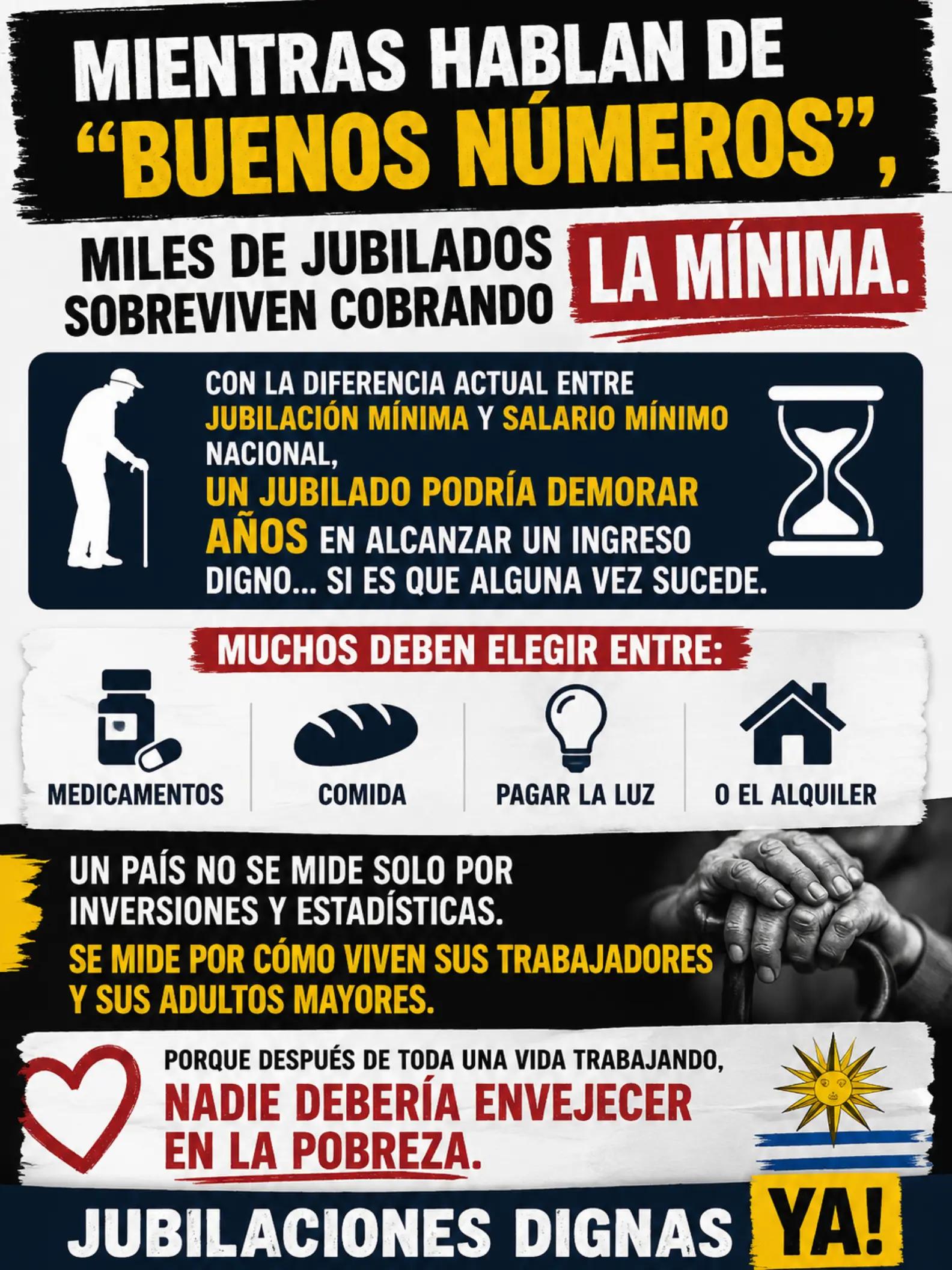 MIENTRAS HABLAN DE "BUENOS NÚMEROS",

MILES DE JUBILADOS SOBREVIVEN COBRANDO LA MÍNIMA.

CON LA DIFERENCIA ACTUAL ENTRE JUBILACIÓN MÍNIMA Y SALARIO MÍNIMO NACIONAL, UN JUBILADO PODRÍA DEMORAR AÑOS EN ALCANZAR UN INGRESO DIGNO... SI ES QUE ALGUNA VEZ SUCEDE.

MUCHOS DEBEN ELEGIR ENTRE:

MEDICAMENTOS

COMIDA

PAGAR LA LUZ

O EL ALQUILER

UN PAÍS NO SE MIDE SOLO POR INVERSIONES Y ESTADÍSTICAS.

SE MIDE POR CÓMO VIVEN SUS TRABAJADORES Y SUS ADULTOS MAYORES.

PORQUE DESPUÉS DE TODA UNA VIDA TRABAJANDO, NADIE DEBERÍA ENVEJECER EN LA POBREZA.

JUBILACIONES DIGNAS YA!